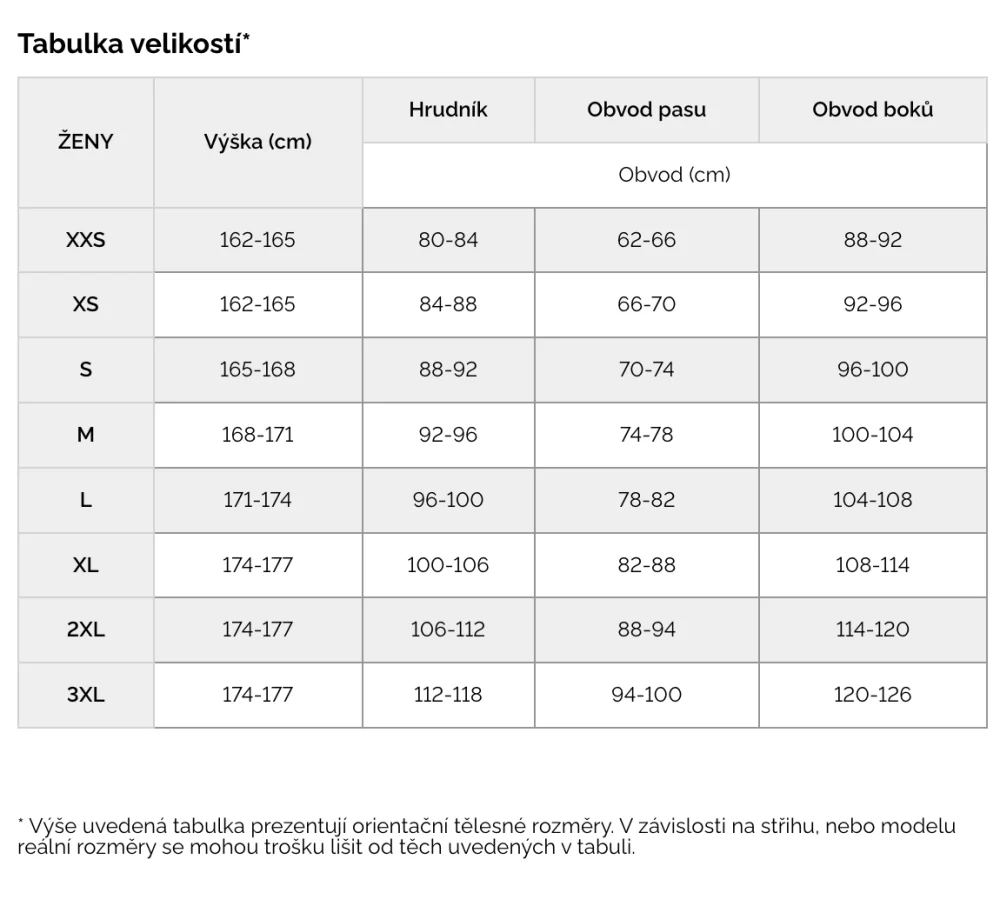 Tabulka velikostí*

| ŽENY | Výška (cm) | Hrudník | Obvod pasu | Obvod boků |
|---|---|---|---|---|
| | | Obvod (cm) | | |
| XXS | 162-165 | 80-84 | 62-66 | 88-92 |
| XS | 162-165 | 84-88 | 66-70 | 92-96 |
| S | 165-168 | 88-92 | 70-74 | 96-100 |
| M | 168-171 | 92-96 | 74-78 | 100-104 |
| L | 171-174 | 96-100 | 78-82 | 104-108 |
| XL | 174-177 | 100-106 | 82-88 | 108-114 |
| 2XL | 174-177 | 106-112 | 88-94 | 114-120 |
| 3XL | 174-177 | 112-118 | 94-100 | 120-126 |

* Výše uvedená tabulka prezentují orientační tělesné rozměry. V závislosti na střihu, nebo modelu reální rozměry se mohou trošku lišit od těch uvedených v tabuli.